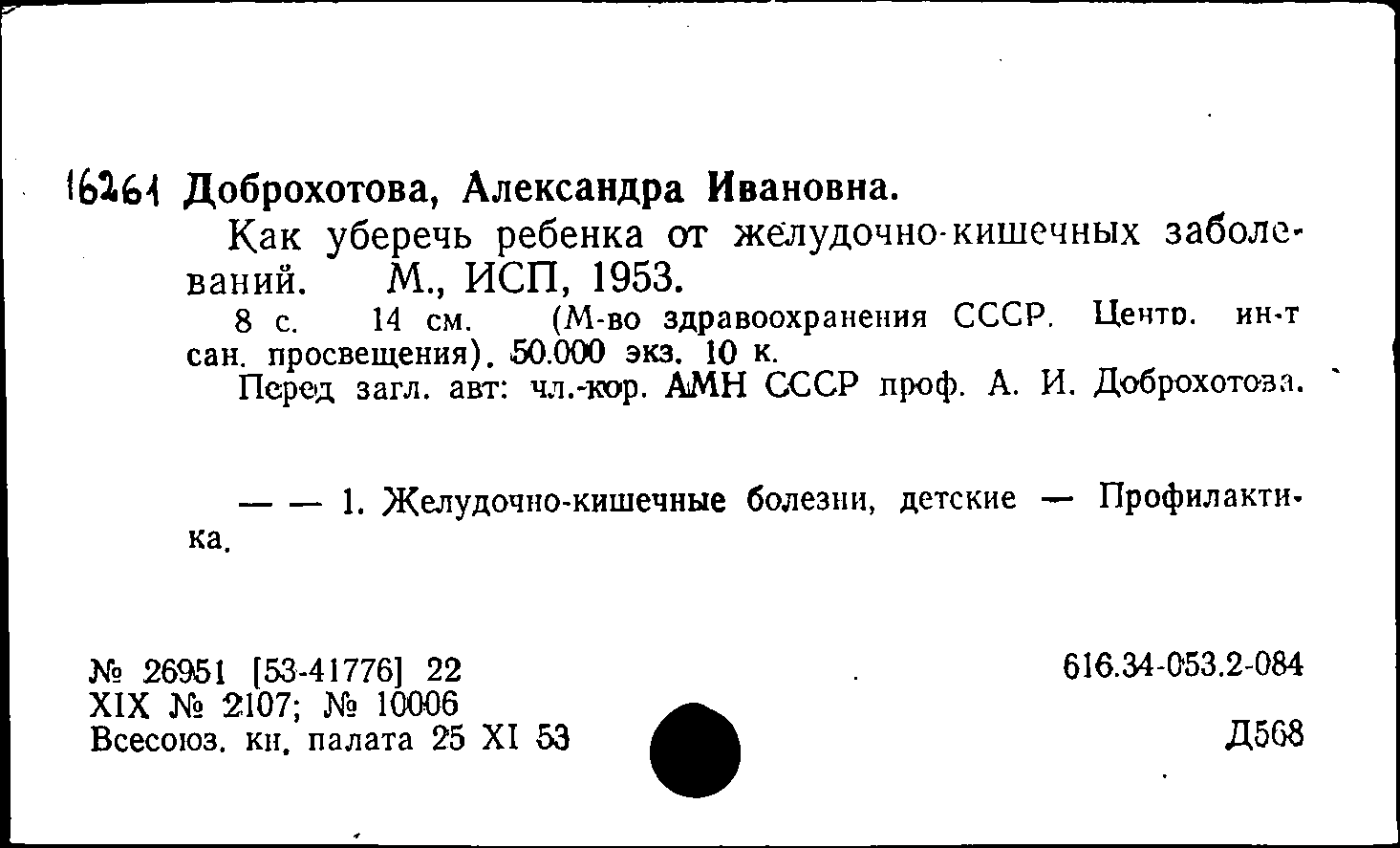 16261 Доброхотова, Александра Ивановна.

Как уберечь ребенка от желудочно-кишечных заболеваний. М., ИСП, 1953.

8 с. 14 см. (М-во здравоохранения СССР. Центр. ин-т сан. просвещения). 50.000 экз. 10 к.

Перед загл. авт: чл.-кор. АМН СССР проф. А. И. Доброхотова.

— — 1. Желудочно-кишечные болезни, детские — Профилактика.

№ 26951 [53-41776] 22
XIX № 2107; № 10006
Всесоюз. кн. палата 25 XI 53

616.34-053.2-084

Д568